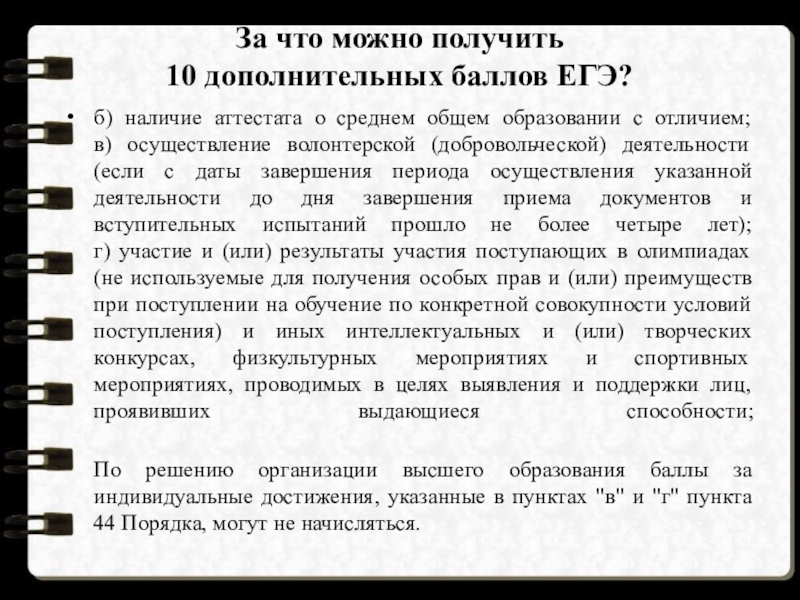 За что можно получить
10 дополнительных баллов ЕГЭ?

• б) наличие аттестата о среднем общем образовании с отличием; в) осуществление волонтерской (добровольческой) деятельности (если с даты завершения периода осуществления указанной деятельности до дня завершения приема документов и вступительных испытаний прошло не более четыре лет); г) участие и (или) результаты участия поступающих в олимпиадах (не используемые для получения особых прав и (или) преимуществ при поступлении на обучение по конкретной совокупности условий поступления) и иных интеллектуальных и (или) творческих конкурсах, физкультурных мероприятиях и спортивных мероприятиях, проводимых в целях выявления и поддержки лиц, проявивших выдающиеся способности;

По решению организации высшего образования баллы за индивидуальные достижения, указанные в пунктах "в" и "г" пункта 44 Порядка, могут не начисляться.